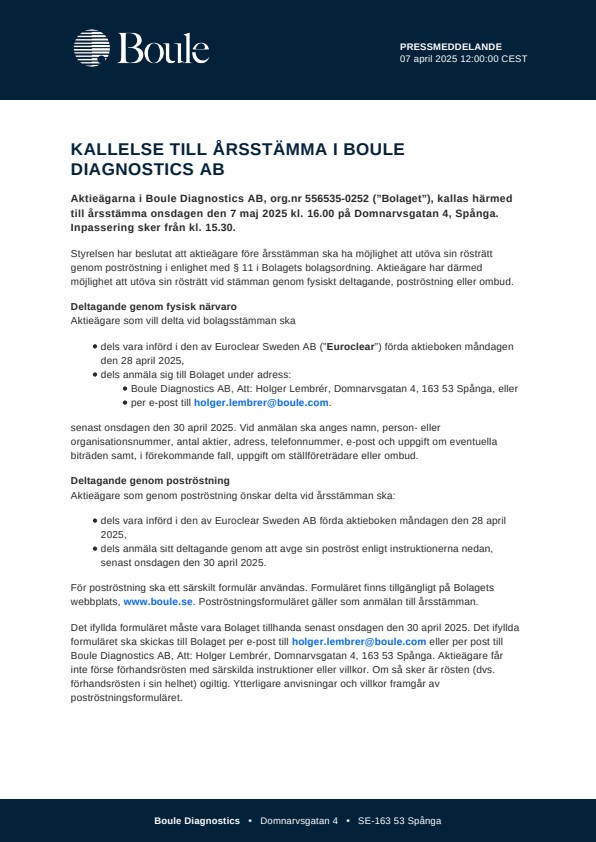 Boule

PRESSMEDDELANDE
07 april 2025 12:00:00 CEST

KALLELSE TILL ÅRSSTÄMMA I BOULE DIAGNOSTICS AB

Aktieägarna i Boule Diagnostics AB, org.nr 556535-0252 ("Bolaget"), kallas härmed till årsstämma onsdagen den 7 maj 2025 kl. 16.00 på Domnarvsgatan 4, Spånga. Inpassering sker från kl. 15.30.

Styrelsen har beslutat att aktieägare före årsstämman ska ha möjlighet att utöva sin rösträtt genom poströstning i enlighet med § 11 i Bolagets bolagsordning. Aktieägare har därmed möjlighet att utöva sin rösträtt vid stämman genom fysiskt deltagande, poströstning eller ombud.

Deltagande genom fysisk närvaro
Aktieägare som vill delta vid bolagsstämman ska

• dels vara införd i den av Euroclear Sweden AB ("Euroclear") förda aktieboken måndagen den 28 april 2025,
• dels anmäla sig till Bolaget under adress:
 • Boule Diagnostics AB, Att: Holger Lembrér, Domnarvsgatan 4, 163 53 Spånga, eller
 • per e-post till holger.lembrer@boule.com.

senast onsdagen den 30 april 2025. Vid anmälan ska anges namn, person- eller organisationsnummer, antal aktier, adress, telefonnummer, e-post och uppgift om eventuella biträden samt, i förekommande fall, uppgift om ställföreträdare eller ombud.

Deltagande genom poströstning
Aktieägare som genom poströstning önskar delta vid årsstämman ska:

• dels vara införd i den av Euroclear Sweden AB förda aktieboken måndagen den 28 april 2025,
• dels anmäla sitt deltagande genom att avge sin poströst enligt instruktionerna nedan, senast onsdagen den 30 april 2025.

För poströstning ska ett särskilt formulär användas. Formuläret finns tillgängligt på Bolagets webbplats, www.boule.se. Poströstningsformuläret gäller som anmälan till årsstämman.

Det ifyllda formuläret måste vara Bolaget tillhanda senast onsdagen den 30 april 2025. Det ifyllda formuläret ska skickas till Bolaget per e-post till holger.lembrer@boule.com eller per post till Boule Diagnostics AB, Att: Holger Lembrér, Domnarvsgatan 4, 163 53 Spånga. Aktieägare får inte förse förhandsrösten med särskilda instruktioner eller villkor. Om så sker är rösten (dvs. förhandsrösten i sin helhet) ogiltig. Ytterligare anvisningar och villkor framgår av poströstningsformuläret.

Boule Diagnostics • Domnarvsgatan 4 • SE-163 53 Spånga